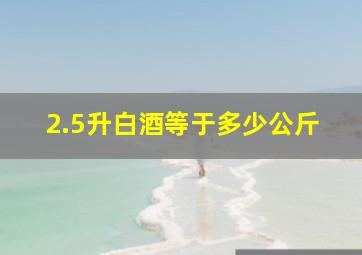 2.5升白酒等于多少公斤